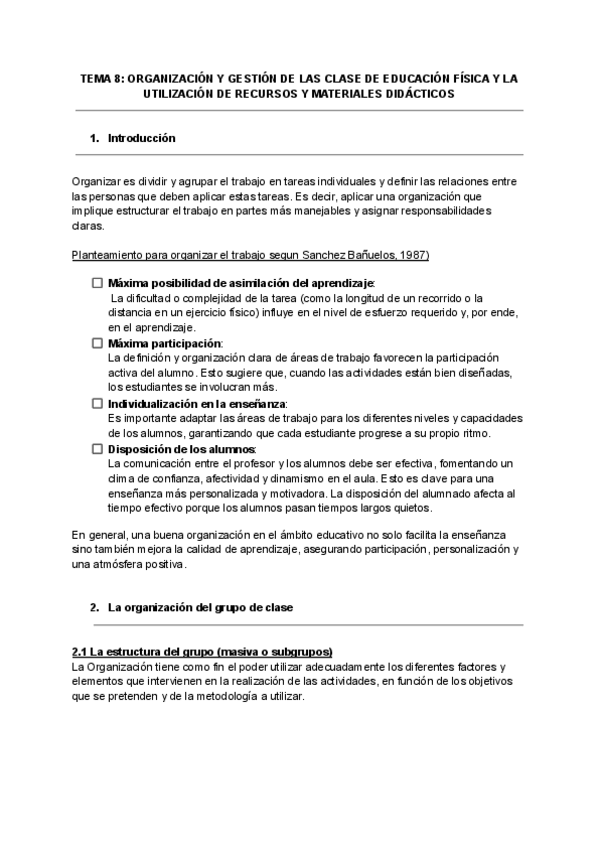 TEMA 8: ORGANIZACIÓN Y GESTIÓN DE LAS CLASE DE EDUCACIÓN FÍSICA Y LA UTILIZACIÓN DE RECURSOS Y MATERIALES DIDÁCTICOS

1. Introducción

Organizar es dividir y agrupar el trabajo en tareas individuales y definir las relaciones entre las personas que deben aplicar estas tareas. Es decir, aplicar una organización que implique estructurar el trabajo en partes más manejables y asignar responsabilidades claras.

Planteamiento para organizar el trabajo segun Sanchez Bañuelos, 1987)

☐ Máxima posibilidad de asimilación del aprendizaje:
La dificultad o complejidad de la tarea (como la longitud de un recorrido o la distancia en un ejercicio físico) influye en el nivel de esfuerzo requerido y, por ende, en el aprendizaje.
☐ Máxima participación:
La definición y organización clara de áreas de trabajo favorecen la participación activa del alumno. Esto sugiere que, cuando las actividades están bien diseñadas, los estudiantes se involucran más.
☐ Individualización en la enseñanza:
Es importante adaptar las áreas de trabajo para los diferentes niveles y capacidades de los alumnos, garantizando que cada estudiante progrese a su propio ritmo.
☐ Disposición de los alumnos:
La comunicación entre el profesor y los alumnos debe ser efectiva, fomentando un clima de confianza, afectividad y dinamismo en el aula. Esto es clave para una enseñanza más personalizada y motivadora. La disposición del alumnado afecta al tiempo efectivo porque los alumnos pasan tiempos largos quietos.

En general, una buena organización en el ámbito educativo no solo facilita la enseñanza sino también mejora la calidad de aprendizaje, asegurando participación, personalización y una atmósfera positiva.

2. La organización del grupo de clase

2.1 La estructura del grupo (masiva o subgrupos)
La Organización tiene como fin el poder utilizar adecuadamente los diferentes factores y elementos que intervienen en la realización de las actividades, en función de los objetivos que se pretenden y de la metodología a utilizar.